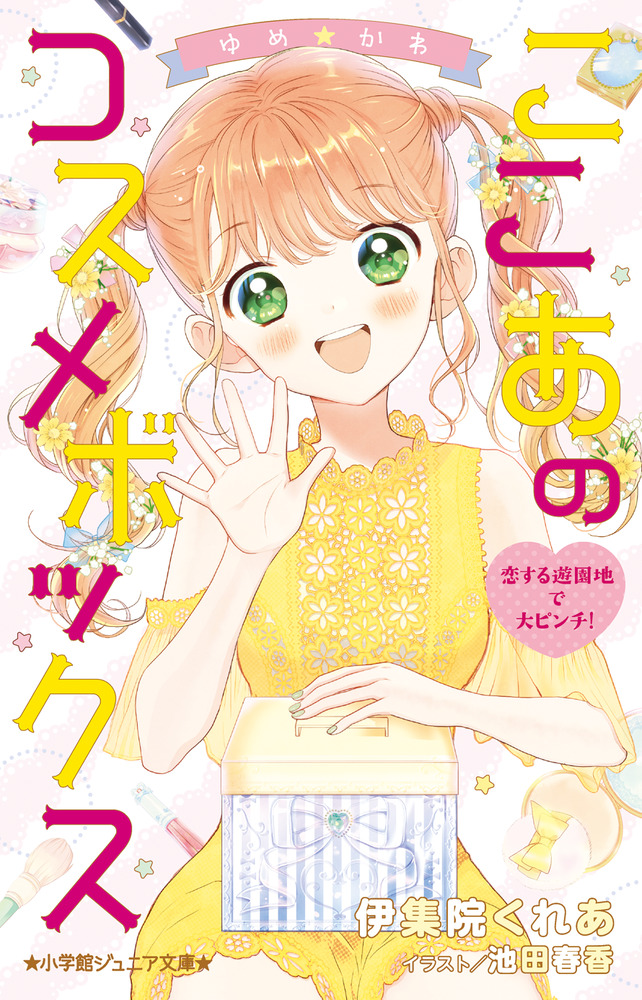 ゆめ★かわ

ここあのコスメボックス

恋する遊園地で大ピンチ!

伊集院くれあ
イラスト／池田春香

★小学館ジュニア文庫★